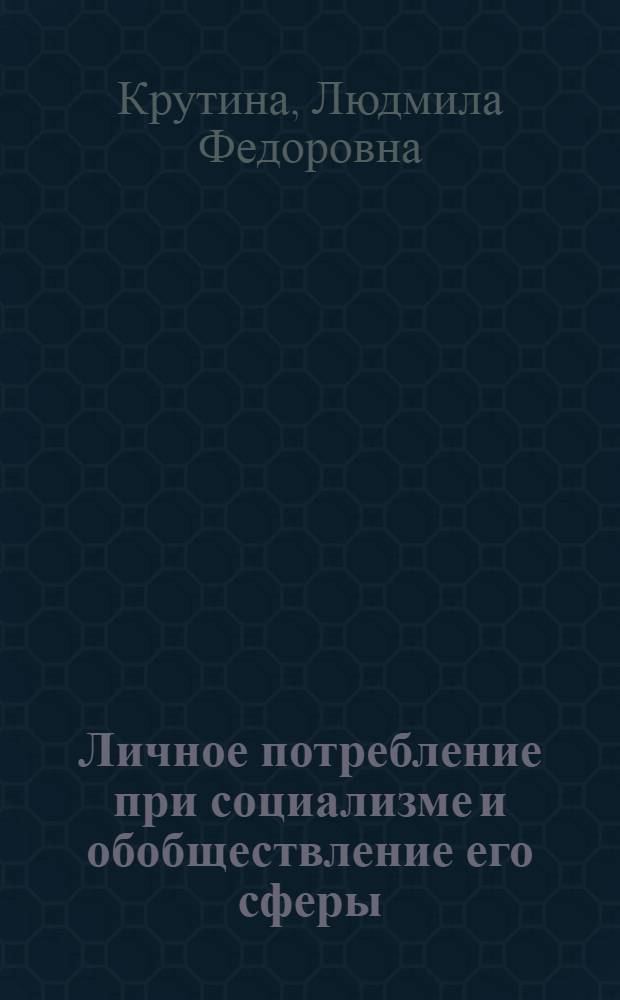 Крутина, Людмила Федоровна

Личное потребление при социализме и обобществление его сферы